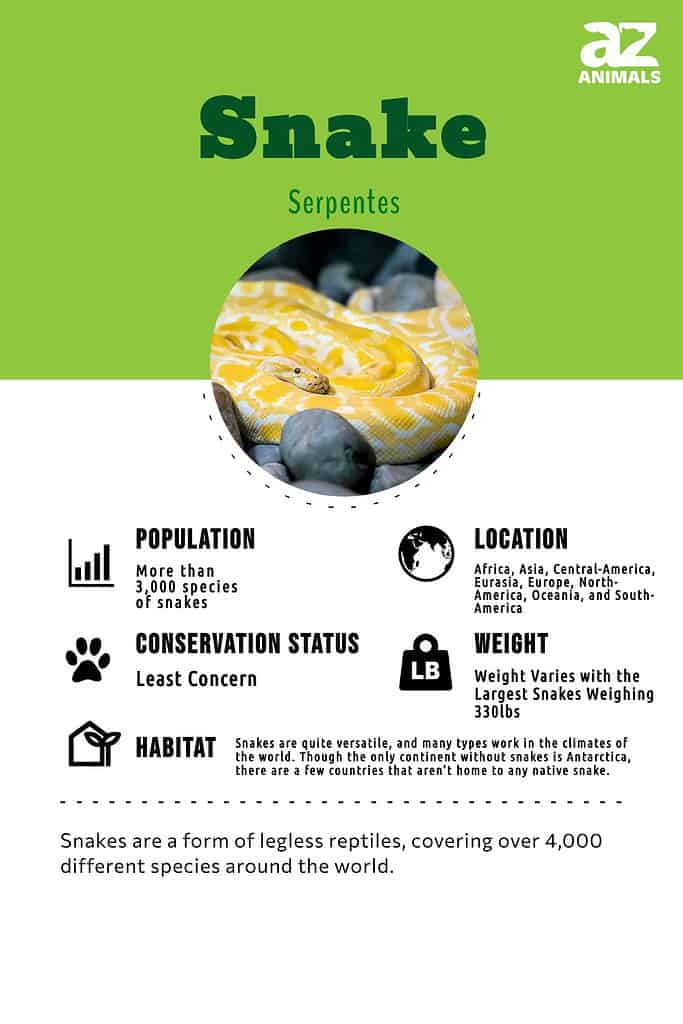 az
ANIMALS

Snake

Serpentes

POPULATION
More than 3,000 species of snakes

LOCATION
Africa, Asia, Central-America, Eurasia, Europe, North-America, Oceania, and South-America

CONSERVATION STATUS
Least Concern

LB

WEIGHT
Weight Varies with the Largest Snakes Weighing 330lbs

HABITAT
Snakes are quite versatile, and many types work in the climates of the world. Though the only continent without snakes is Antarctica, there are a few countries that aren't home to any native snake.

Snakes are a form of legless reptiles, covering over 4,000 different species around the world.